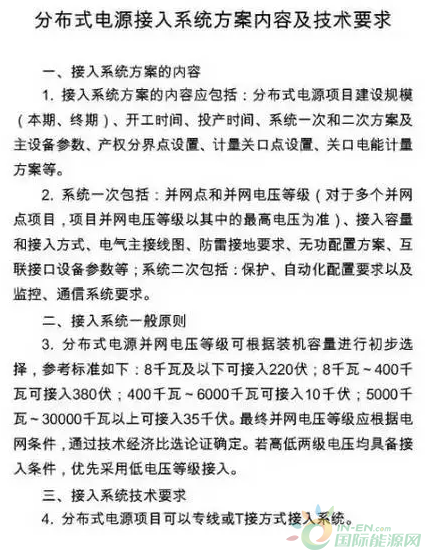 分布式电源接入系统方案内容及技术要求

一、接入系统方案的内容

1. 接入系统方案的内容应包括：分布式电源项目建设规模（本期、终期）、开工时间、投产时间、系统一次和二次方案及主设备参数、产权分界点设置、计量关口点设置、关口电能计量方案等。

2. 系统一次包括：并网点和并网电压等级（对于多个并网点项目，项目并网电压等级以其中的最高电压为准）、接入容量和接入方式、电气主接线图、防雷接地要求、无功配置方案、互联接口设备参数等；系统二次包括：保护、自动化配置要求以及监控、通信系统要求。

二、接入系统一般原则

3. 分布式电源并网电压等级可根据装机容量进行初步选择，参考标准如下：8千瓦及以下可接入220伏；8千瓦~400千瓦可接入380伏；400千瓦~6000千瓦可接入10千伏；5000千瓦~30000千瓦以上可接入35千伏。最终并网电压等级应根据电网条件，通过技术经济比选论证确定。若高低两级电压均具备接入条件，优先采用低电压等级接入。

三、接入系统技术要求

4. 分布式电源项目可以专线或T接方式接入系统。

IN-EN.com 国际能源网